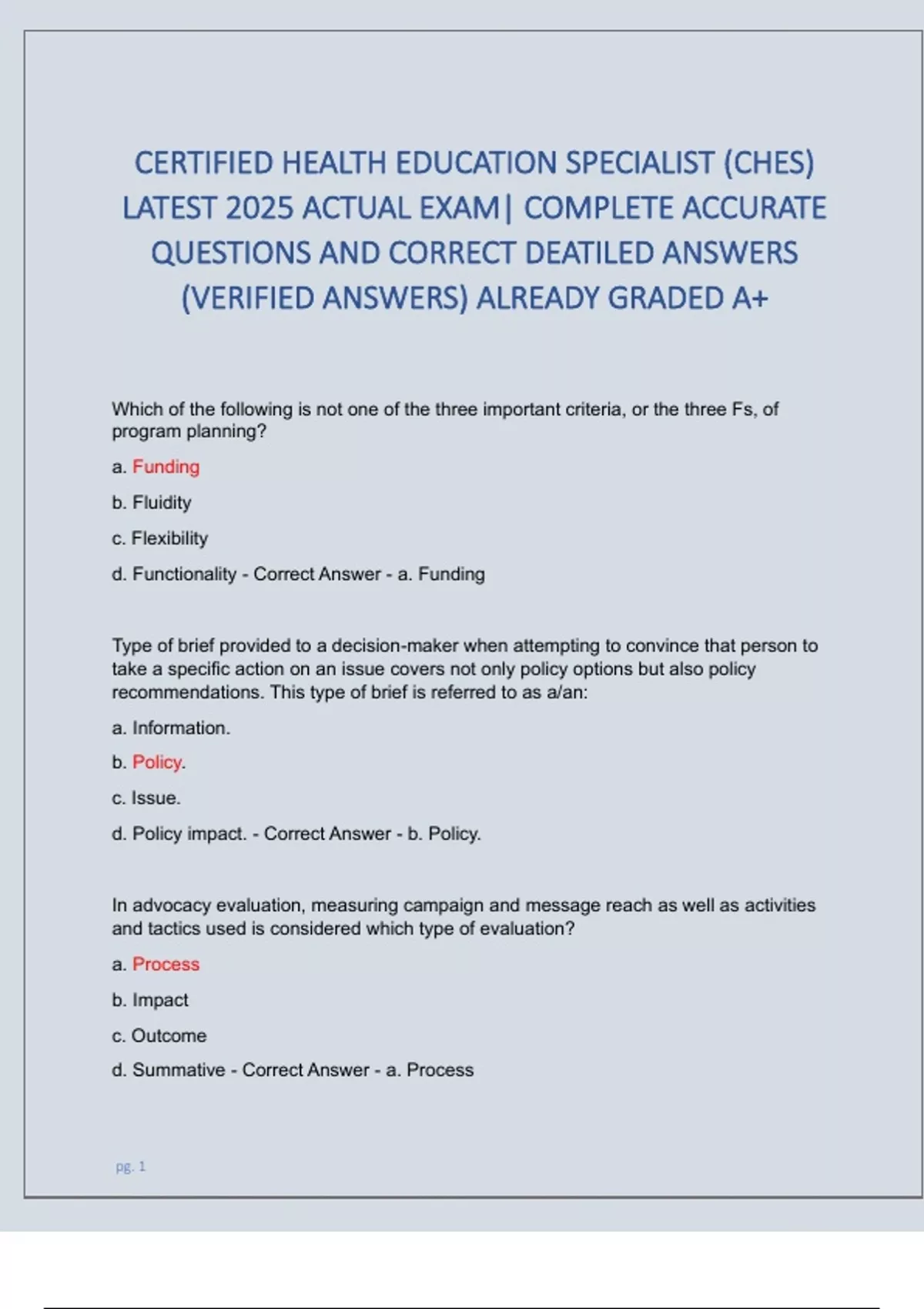 CERTIFIED HEALTH EDUCATION SPECIALIST (CHES) LATEST 2025 ACTUAL EXAM| COMPLETE ACCURATE QUESTIONS AND CORRECT DEATILED ANSWERS (VERIFIED ANSWERS) ALREADY GRADED A+

Which of the following is not one of the three important criteria, or the three Fs, of program planning?

a. Funding

b. Fluidity

c. Flexibility

d. Functionality - Correct Answer - a. Funding

Type of brief provided to a decision-maker when attempting to convince that person to take a specific action on an issue covers not only policy options but also policy recommendations. This type of brief is referred to as a/an:

a. Information.

b. Policy.

c. Issue.

d. Policy impact. - Correct Answer - b. Policy.

In advocacy evaluation, measuring campaign and message reach as well as activities and tactics used is considered which type of evaluation?

a. Process

b. Impact

c. Outcome

d. Summative - Correct Answer - a. Process

pg. 1